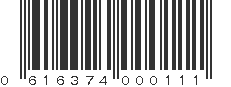 0 616374 000111